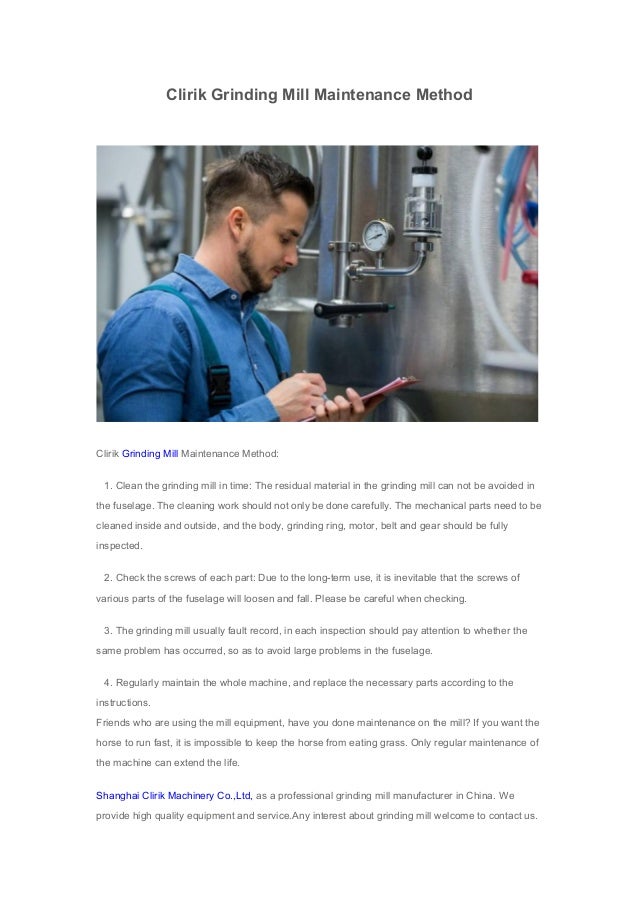 Clirik Grinding Mill Maintenance Method

Clirik Grinding Mill Maintenance Method:

1. Clean the grinding mill in time: The residual material in the grinding mill can not be avoided in the fuselage. The cleaning work should not only be done carefully. The mechanical parts need to be cleaned inside and outside, and the body, grinding ring, motor, belt and gear should be fully inspected.

2. Check the screws of each part: Due to the long-term use, it is inevitable that the screws of various parts of the fuselage will loosen and fall. Please be careful when checking.

3. The grinding mill usually fault record, in each inspection should pay attention to whether the same problem has occurred, so as to avoid large problems in the fuselage.

4. Regularly maintain the whole machine, and replace the necessary parts according to the instructions.
Friends who are using the mill equipment, have you done maintenance on the mill? If you want the horse to run fast, it is impossible to keep the horse from eating grass. Only regular maintenance of the machine can extend the life.

Shanghai Clirik Machinery Co.,Ltd, as a professional grinding mill manufacturer in China. We provide high quality equipment and service.Any interest about grinding mill welcome to contact us.